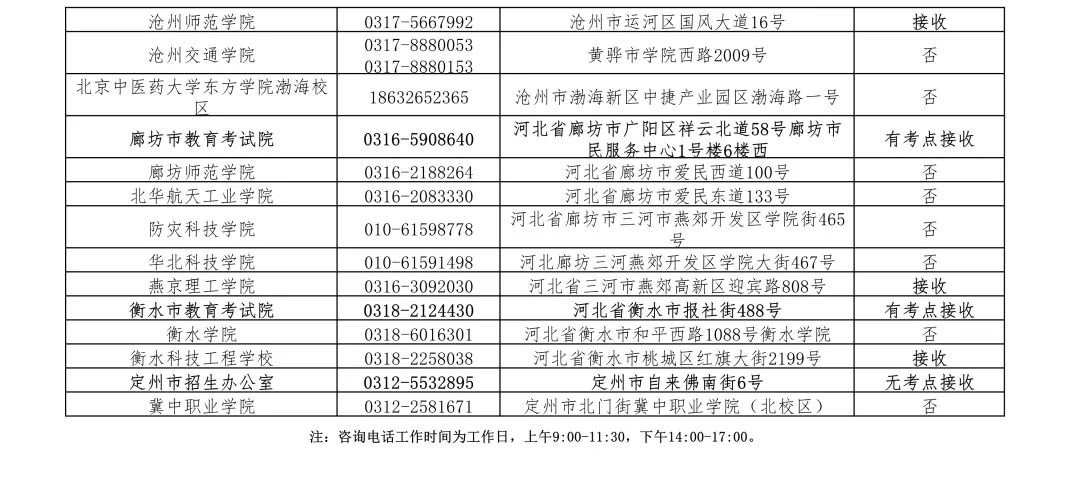 | 沧州师范学院 | 0317-5667992 | 沧州市运河区国风大道16号 | 接收 |
|---|---|---|---|
| 沧州交通学院 | 0317-8880053 0317-8880153 | 黄骅市学院西路2009号 | 否 |
| 北京中医药大学东方学院渤海校区 | 18632652365 | 沧州市渤海新区中捷产业园区渤海路一号 | 否 |
| 廊坊市教育考试院 | 0316-5908640 | 河北省廊坊市广阳区祥云北道58号廊坊市民服务中心1号楼6楼西 | 有考点接收 |
| 廊坊师范学院 | 0316-2188264 | 河北省廊坊市爱民西道100号 | 否 |
| 北华航天工业学院 | 0316-2083330 | 河北省廊坊市爱民东道133号 | 否 |
| 防灾科技学院 | 010-61598778 | 河北省廊坊市三河市燕郊开发区学院街465号 | 否 |
| 华北科技学院 | 010-61591498 | 河北廊坊三河燕郊开发区学院大街467号 | 否 |
| 燕京理工学院 | 0316-3092030 | 河北省三河市燕郊高新区迎宾路808号 | 接收 |
| 衡水市教育考试院 | 0318-2124430 | 河北省衡水市报社街488号 | 有考点接收 |
| 衡水学院 | 0318-6016301 | 河北省衡水市和平西路1088号衡水学院 | 否 |
| 衡水科技工程学校 | 0318-2258038 | 河北省衡水市桃城区红旗大街2199号 | 接收 |
| 定州市招生办公室 | 0312-5532895 | 定州市自来佛南街6号 | 无考点接收 |
| 冀中职业学院 | 0312-2581671 | 定州市北门街冀中职业学院（北校区） | 否 |

注：咨询电话工作时间为工作日，上午9:00-11:30，下午14:00-17:00。